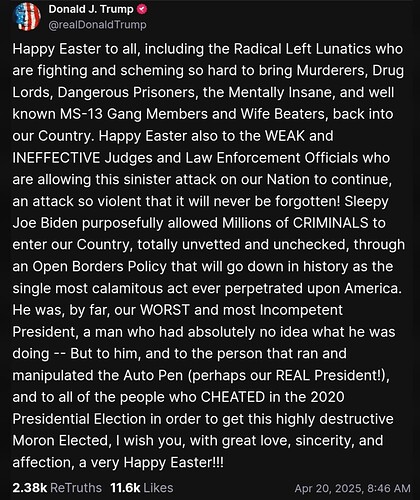 Donald J. Trump
@realDonaldTrump

Happy Easter to all, including the Radical Left Lunatics who are fighting and scheming so hard to bring Murderers, Drug Lords, Dangerous Prisoners, the Mentally Insane, and well known MS-13 Gang Members and Wife Beaters, back into our Country. Happy Easter also to the WEAK and INEFFECTIVE Judges and Law Enforcement Officials who are allowing this sinister attack on our Nation to continue, an attack so violent that it will never be forgotten! Sleepy Joe Biden purposefully allowed Millions of CRIMINALS to enter our Country, totally unvetted and unchecked, through an Open Borders Policy that will go down in history as the single most calamitous act ever perpetrated upon America. He was, by far, our WORST and most Incompetent President, a man who had absolutely no idea what he was doing -- But to him, and to the person that ran and manipulated the Auto Pen (perhaps our REAL President!), and to all of the people who CHEATED in the 2020 Presidential Election in order to get this highly destructive Moron Elected, I wish you, with great love, sincerity, and affection, a very Happy Easter!!!

2.38k ReTruths 11.6k Likes

Apr 20, 2025, 8:46 AM